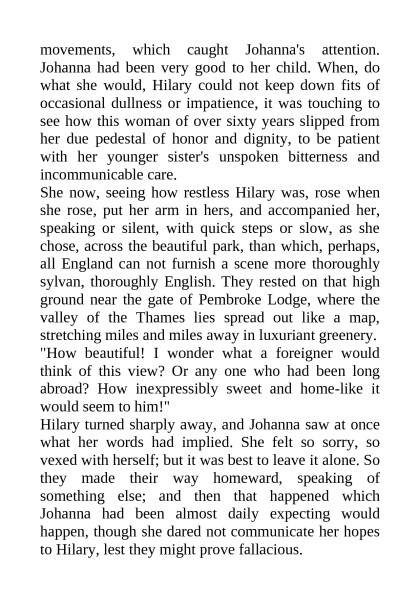 movements, which caught Johanna's attention. Johanna had been very good to her child. When, do what she would, Hilary could not keep down fits of occasional dullness or impatience, it was touching to see how this woman of over sixty years slipped from her due pedestal of honor and dignity, to be patient with her younger sister's unspoken bitterness and incommunicable care.

She now, seeing how restless Hilary was, rose when she rose, put her arm in hers, and accompanied her, speaking or silent, with quick steps or slow, as she chose, across the beautiful park, than which, perhaps, all England can not furnish a scene more thoroughly sylvan, thoroughly English. They rested on that high ground near the gate of Pembroke Lodge, where the valley of the Thames lies spread out like a map, stretching miles and miles away in luxuriant greenery.

"How beautiful! I wonder what a foreigner would think of this view? Or any one who had been long abroad? How inexpressibly sweet and home-like it would seem to him!"

Hilary turned sharply away, and Johanna saw at once what her words had implied. She felt so sorry, so vexed with herself; but it was best to leave it alone. So they made their way homeward, speaking of something else; and then that happened which Johanna had been almost daily expecting would happen, though she dared not communicate her hopes to Hilary, lest they might prove fallacious.